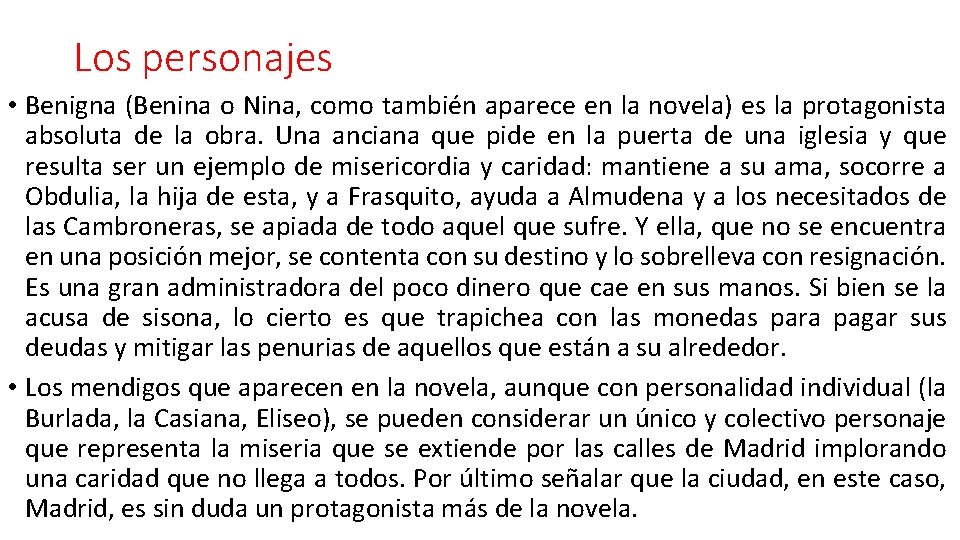 Los personajes

• Benigna (Benina o Nina, como también aparece en la novela) es la protagonista absoluta de la obra. Una anciana que pide en la puerta de una iglesia y que resulta ser un ejemplo de misericordia y caridad: mantiene a su ama, socorre a Obdulia, la hija de esta, y a Frasquito, ayuda a Almudena y a los necesitados de las Cambroneras, se apiada de todo aquel que sufre. Y ella, que no se encuentra en una posición mejor, se contenta con su destino y lo sobrelleva con resignación. Es una gran administradora del poco dinero que cae en sus manos. Si bien se la acusa de sisona, lo cierto es que trapichea con las monedas para pagar sus deudas y mitigar las penurias de aquellos que están a su alrededor.

• Los mendigos que aparecen en la novela, aunque con personalidad individual (la Burlada, la Casiana, Eliseo), se pueden considerar un único y colectivo personaje que representa la miseria que se extiende por las calles de Madrid implorando una caridad que no llega a todos. Por último señalar que la ciudad, en este caso, Madrid, es sin duda un protagonista más de la novela.